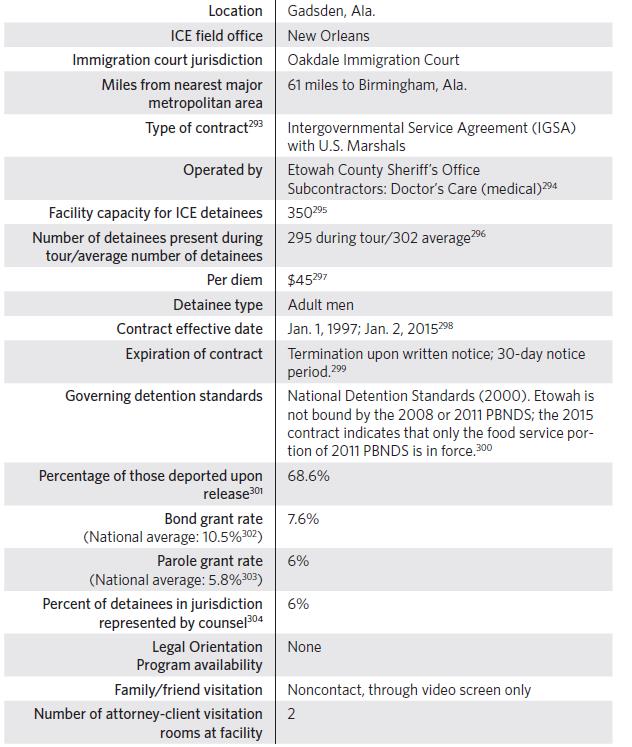 | | |
|---|---|
| Location | Gadsden, Ala. |
| ICE field office | New Orleans |
| Immigration court jurisdiction | Oakdale Immigration Court |
| Miles from nearest major metropolitan area | 61 miles to Birmingham, Ala. |
| Type of contract$^{293}$ | Intergovernmental Service Agreement (IGSA) with U.S. Marshals |
| Operated by | Etowah County Sheriff's Office Subcontractors: Doctor's Care (medical)$^{294}$ |
| Facility capacity for ICE detainees | 350$^{295}$ |
| Number of detainees present during tour/average number of detainees | 295 during tour/302 average$^{296}$ |
| Per diem | \$45$^{297}$ |
| Detainee type | Adult men |
| Contract effective date | Jan. 1, 1997; Jan. 2, 2015$^{298}$ |
| Expiration of contract | Termination upon written notice; 30-day notice period.$^{299}$ |
| Governing detention standards | National Detention Standards (2000). Etowah is not bound by the 2008 or 2011 PBNDS; the 2015 contract indicates that only the food service portion of 2011 PBNDS is in force.$^{300}$ |
| Percentage of those deported upon release$^{301}$ | 68.6% |
| Bond grant rate (National average: 10.5%$^{302}$) | 7.6% |
| Parole grant rate (National average: 5.8%$^{303}$) | 6% |
| Percent of detainees in jurisdiction represented by counsel$^{304}$ | 6% |
| Legal Orientation Program availability | None |
| Family/friend visitation | Noncontact, through video screen only |
| Number of attorney-client visitation rooms at facility | 2 |